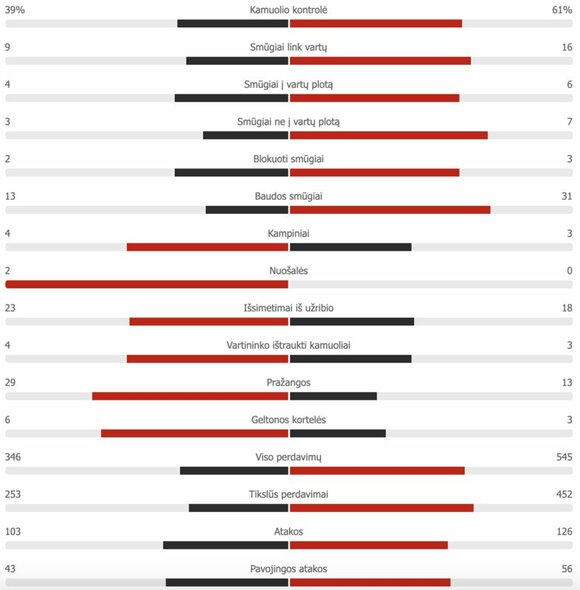 39% Kamuolio kontrolė 61%

9 Smūgiai link vartų 16

4 Smūgiai į vartų plotą 6

3 Smūgiai ne į vartų plotą 7

2 Blokuoti smūgiai 3

13 Baudos smūgiai 31

4 Kampiniai 3

2 Nuošalės 0

23 Išsimetimai iš užribio 18

4 Vartininko ištraukti kamuoliai 3

29 Pražangos 13

6 Geltonos kortelės 3

346 Viso perdavimų 545

253 Tikslūs perdavimai 452

103 Atakos 126

43 Pavojingos atakos 56